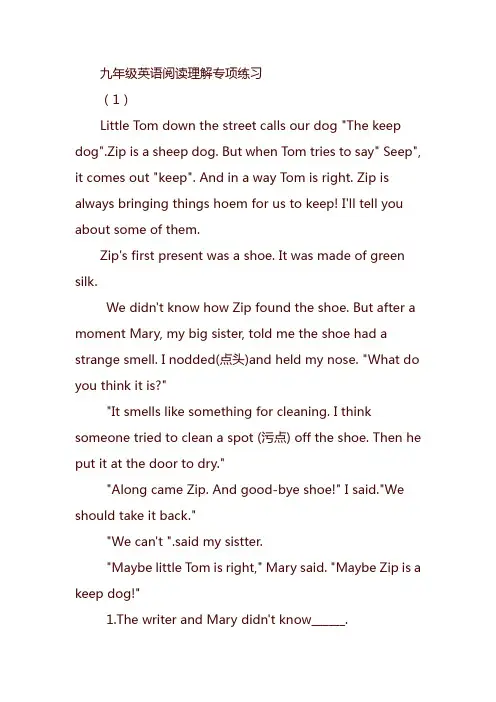 九年级英语阅读理解专项练习

（1）

Little Tom down the street calls our dog "The keep dog".Zip is a sheep dog. But when Tom tries to say" Seep", it comes out "keep". And in a way Tom is right. Zip is always bringing things hoem for us to keep! I'll tell you about some of them.

Zip's first present was a shoe. It was made of green silk.

We didn't know how Zip found the shoe. But after a moment Mary, my big sister, told me the shoe had a strange smell. I nodded(点头)and held my nose. "What do you think it is?"

"It smells like something for cleaning. I think someone tried to clean a spot (污点) off the shoe. Then he put it at the door to dry."

"Along came Zip. And good-bye shoe!" I said."We should take it back."

"We can't ".said my sistter.

"Maybe little Tom is right," Mary said. "Maybe Zip is a keep dog!"

1.The writer and Mary didn't know____.